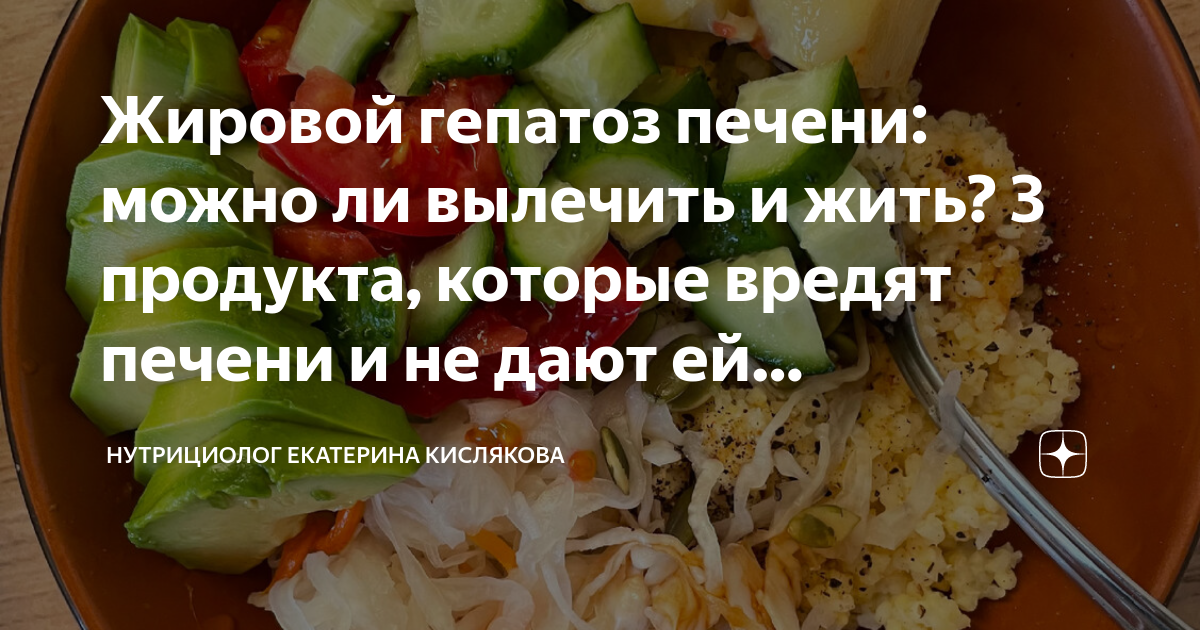 Жировой гепатоз печени: можно ли вылечить и жить? 3 продукта, которые вредят печени и не дают ей...

НУТРИЦИОЛОГ ЕКАТЕРИНА КИСЛЯКОВА